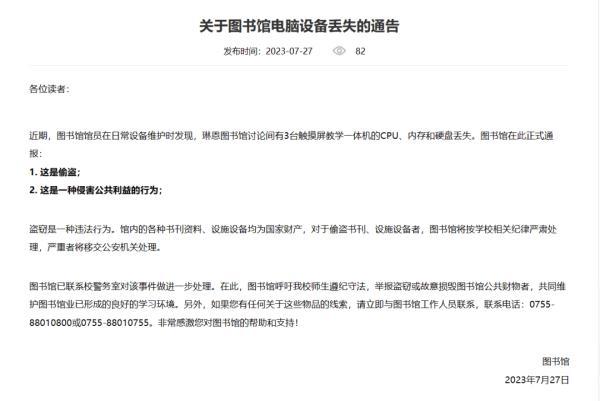 关于图书馆电脑设备丢失的通告

发布时间：2023-07-27 82

各位读者：

近期，图书馆馆员在日常设备维护时发现，琳恩图书馆讨论间有3台触摸屏教学一体机的CPU、内存和硬盘丢失。图书馆在此正式通报：

1. 这是偷盗；

2. 这是一种侵害公共利益的行为；

盗窃是一种违法行为。馆内的各种书刊资料、设施设备均为国家财产，对于偷盗书刊、设施设备者，图书馆将按学校相关纪律严肃处理，严重者将移交公安机关处理。

图书馆已联系校警务室对该事件做进一步处理。在此，图书馆呼吁我校师生遵纪守法，举报盗窃或故意损毁图书馆公共财物者，共同维护图书馆业已形成的良好的学习环境。另外，如果您有任何关于这些物品的线索，请立即与图书馆工作人员联系，联系电话：0755-88010800或0755-88010755。非常感激您对图书馆的帮助和支持！

图书馆

2023年7月27日